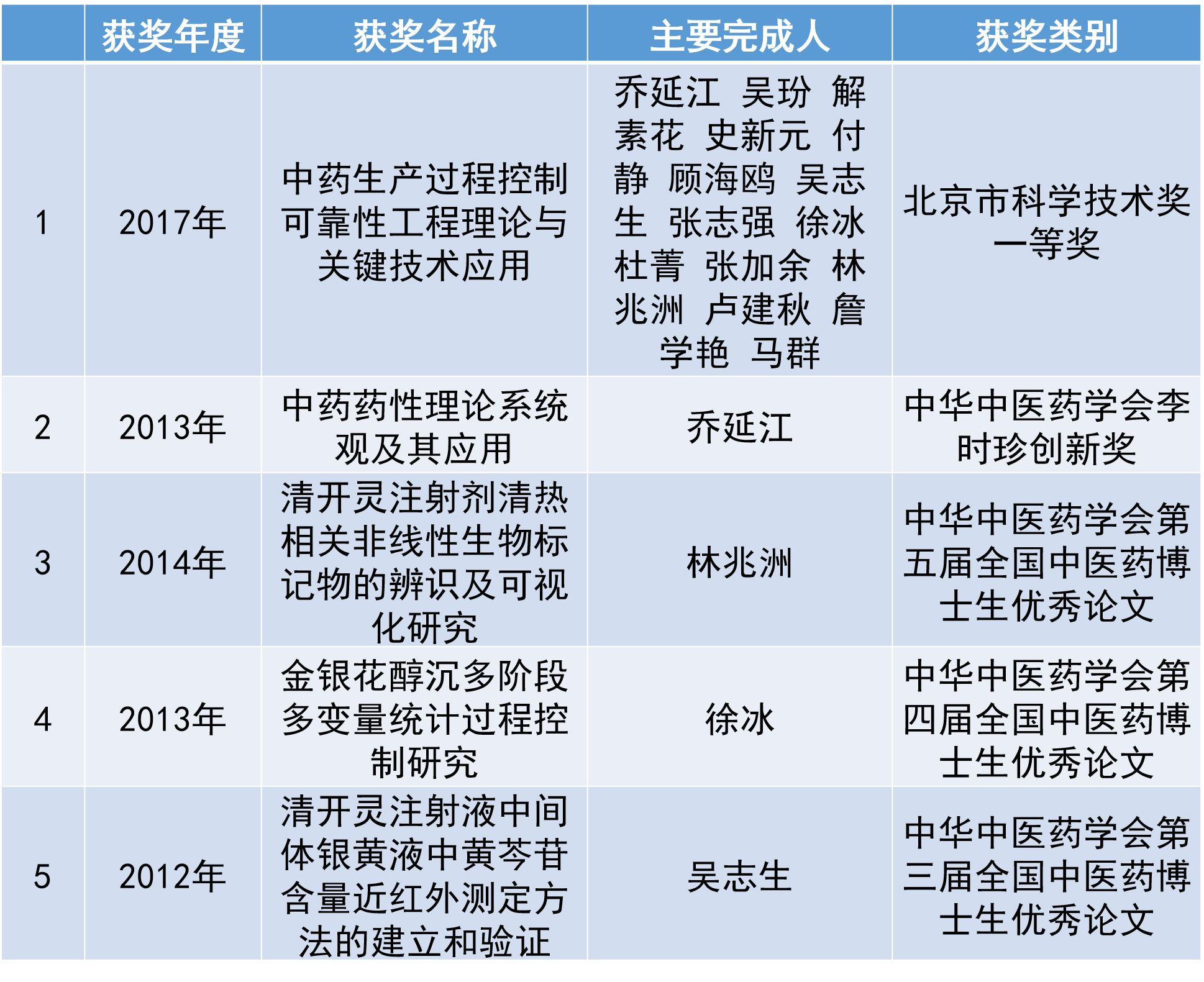 |  | 获奖年度 | 获奖名称 | 主要完成人 | 获奖类别 |
|---|---|---|---|---|
| 1 | 2017年 | 中药生产过程控制可靠性工程理论与关键技术应用 | 乔延江 吴玢 解素花 史新元 付静 顾海鸥 吴志生 张志强 徐冰 杜菁 张加余 林兆洲 卢建秋 詹学艳 马群 | 北京市科学技术奖一等奖 |
| 2 | 2013年 | 中药药性理论系统观及其应用 | 乔延江 | 中华中医药学会李时珍创新奖 |
| 3 | 2014年 | 清开灵注射剂清热相关非线性生物标记物的辨识及可视化研究 | 林兆洲 | 中华中医药学会第五届全国中医药博士生优秀论文 |
| 4 | 2013年 | 金银花醇沉多阶段多变量统计过程控制研究 | 徐冰 | 中华中医药学会第四届全国中医药博士生优秀论文 |
| 5 | 2012年 | 清开灵注射液中间体银黄液中黄芩苷含量近红外测定方法的建立和验证 | 吴志生 | 中华中医药学会第三届全国中医药博士生优秀论文 |